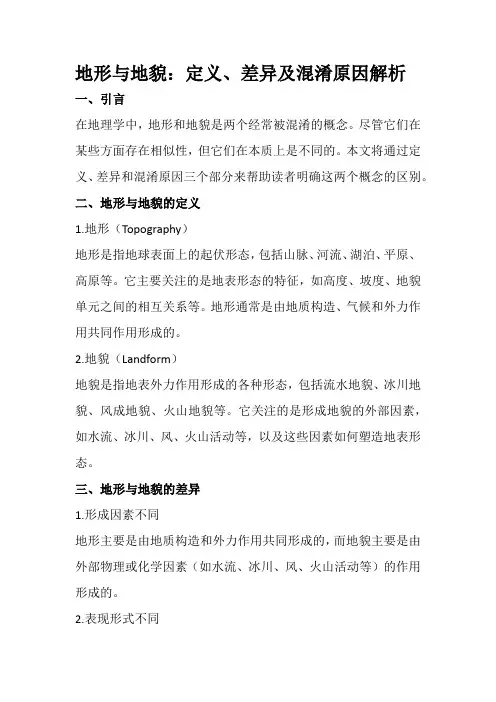 地形与地貌：定义、差异及混淆原因解析

一、引言

在地理学中，地形和地貌是两个经常被混淆的概念。尽管它们在某些方面存在相似性，但它们在本质上是不同的。本文将通过定义、差异和混淆原因三个部分来帮助读者明确这两个概念的区别。

二、地形与地貌的定义

1.地形（Topography）

地形是指地球表面上的起伏形态，包括山脉、河流、湖泊、平原、高原等。它主要关注的是地表形态的特征，如高度、坡度、地貌单元之间的相互关系等。地形通常是由地质构造、气候和外力作用共同作用形成的。

2.地貌（Landform）

地貌是指地表外力作用形成的各种形态，包括流水地貌、冰川地貌、风成地貌、火山地貌等。它关注的是形成地貌的外部因素，如水流、冰川、风、火山活动等，以及这些因素如何塑造地表形态。

三、地形与地貌的差异

1.形成因素不同

地形主要是由地质构造和外力作用共同形成的，而地貌主要是由外部物理或化学因素（如水流、冰川、风、火山活动等）的作用形成的。

2.表现形式不同